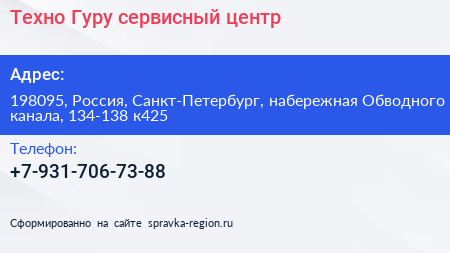 Техно Гуру сервисный центр

Адрес:

198095, Россия, Санкт-Петербург, набережная Обводного канала, 134-138 к425

Телефон:

+7-931-706-73-88

Сформированно на сайте spravka-region.ru